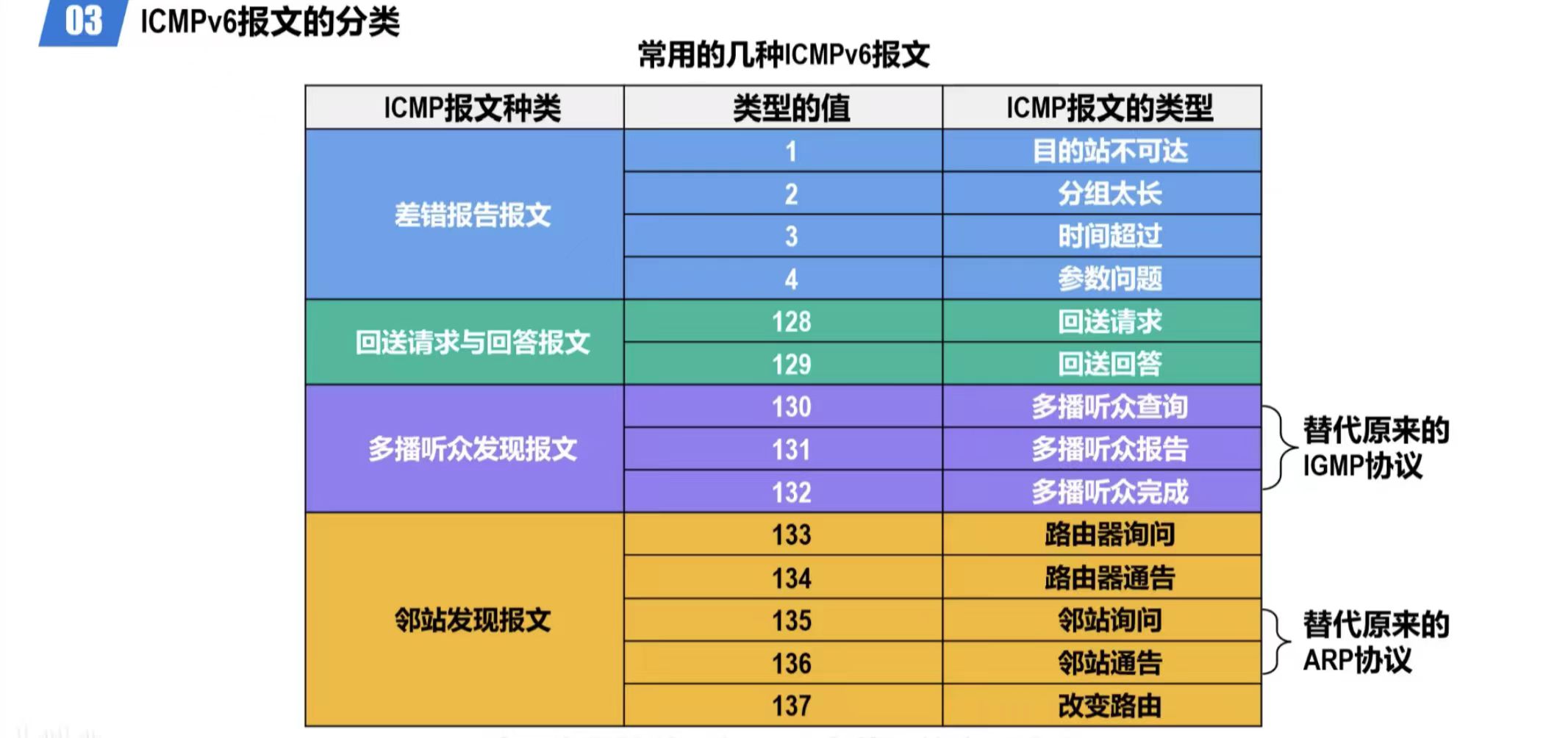 03 ICMPv6报文的分类

常用的几种ICMPv6报文

| ICMP报文种类 | 类型的值 | ICMP报文的类型 |
|---|---|---|
| 差错报告报文 | 1 | 目的站不可达 |
| | 2 | 分组太长 |
| | 3 | 时间超过 |
| | 4 | 参数问题 |
| 回送请求与回答报文 | 128 | 回送请求 |
| | 129 | 回送回答 |
| 多播听众发现报文 | 130 | 多播听众查询 |
| | 131 | 多播听众报告 |
| | 132 | 多播听众完成 |
| 邻站发现报文 | 133 | 路由器询问 |
| | 134 | 路由器通告 |
| | 135 | 邻站询问 |
| | 136 | 邻站通告 |
| | 137 | 改变路由 |

替代原来的
IGMP协议

替代原来的
ARP协议